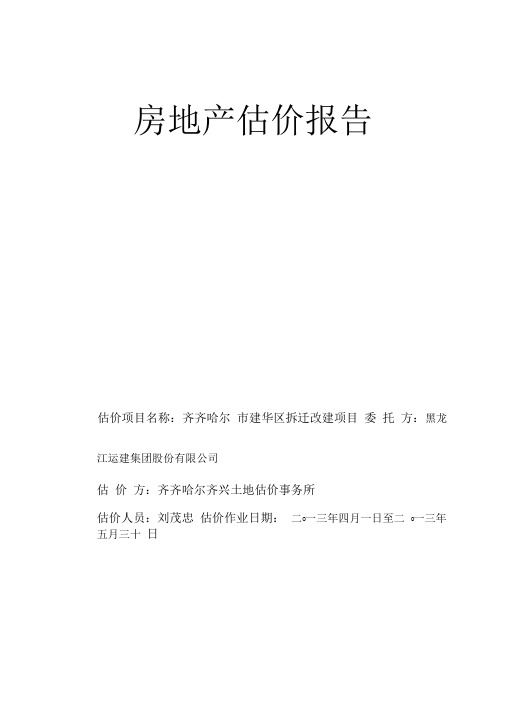 房地产估价报告

估价项目名称：齐齐哈尔 市建华区拆迁改建项目 委 托 方：黑龙江运建集团股份有限公司

估 价 方：齐齐哈尔齐兴土地估价事务所

估价人员：刘茂忠 估价作业日期： 二○一三年四月一日至二 ○一三年五月三十 日